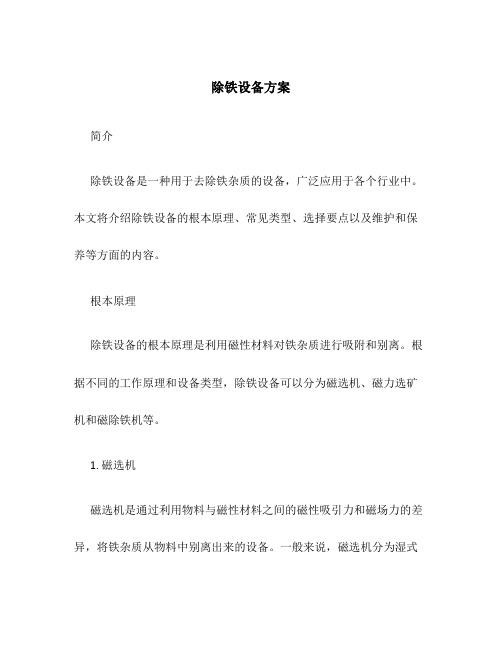 除铁设备方案

简介

除铁设备是一种用于去除铁杂质的设备，广泛应用于各个行业中。本文将介绍除铁设备的根本原理、常见类型、选择要点以及维护和保养等方面的内容。

根本原理

除铁设备的根本原理是利用磁性材料对铁杂质进行吸附和别离。根据不同的工作原理和设备类型，除铁设备可以分为磁选机、磁力选矿机和磁除铁机等。

1. 磁选机

磁选机是通过利用物料与磁性材料之间的磁性吸引力和磁场力的差异，将铁杂质从物料中别离出来的设备。一般来说，磁选机分为湿式